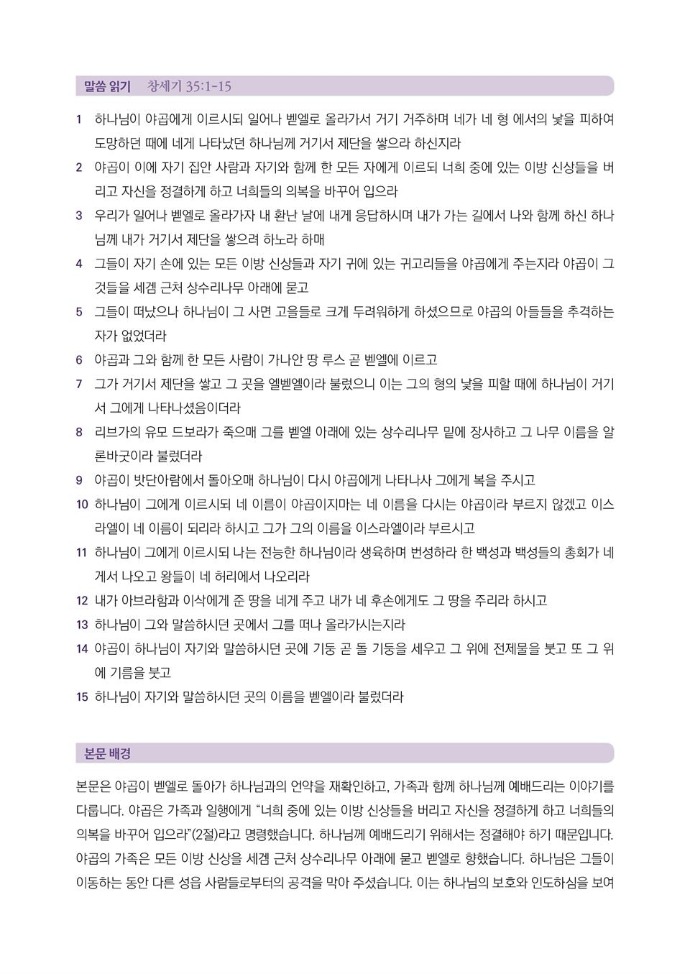 말씀 읽기 창세기 35:1-15

1 하나님이 야곱에게 이르시되 일어나 벧엘로 올라가서 거기 거주하며 네가 네 형 에서의 낯을 피하여 도망하던 때에 네게 나타났던 하나님께 거기서 제단을 쌓으라 하신지라

2 야곱이 이에 자기 집안 사람과 자기와 함께 한 모든 자에게 이르되 너희 중에 있는 이방 신상들을 버리고 자신을 정결하게 하고 너희들의 의복을 바꾸어 입으라

3 우리가 일어나 벧엘로 올라가자 내 환난 날에 내게 응답하시며 내가 가는 길에서 나와 함께 하신 하나님께 내가 거기서 제단을 쌓으려 하노라 하매

4 그들이 자기 손에 있는 모든 이방 신상들과 자기 귀에 있는 귀고리들을 야곱에게 주는지라 야곱이 그것들을 세겜 근처 상수리나무 아래에 묻고

5 그들이 떠났으나 하나님이 그 사면 고을들로 크게 두려워하게 하셨으므로 야곱의 아들들을 추격하는 자가 없었더라

6 야곱과 그와 함께 한 모든 사람이 가나안 땅 루스 곧 벧엘에 이르고

7 그가 거기서 제단을 쌓고 그 곳을 엘벧엘이라 불렀으니 이는 그의 형의 낯을 피할 때에 하나님이 거기서 그에게 나타나셨음이더라

8 리브가의 유모 드보라가 죽으매 그를 벧엘 아래에 있는 상수리나무 밑에 장사하고 그 나무 이름을 알론바굿이라 불렀더라

9 야곱이 밧단아람에서 돌아오매 하나님이 다시 야곱에게 나타나사 그에게 복을 주시고

10 하나님이 그에게 이르시되 네 이름이 야곱이지마는 네 이름을 다시는 야곱이라 부르지 않겠고 이스라엘이 네 이름이 되리라 하시고 그가 그의 이름을 이스라엘이라 부르시고

11 하나님이 그에게 이르시되 나는 전능한 하나님이라 생육하며 번성하라 한 백성과 백성들의 총회가 네게서 나오고 왕들이 네 허리에서 나오리라

12 내가 아브라함과 이삭에게 준 땅을 네게 주고 내가 네 후손에게도 그 땅을 주리라 하시고

13 하나님이 그와 말씀하시던 곳에서 그를 떠나 올라가시는지라

14 야곱이 하나님이 자기와 말씀하시던 곳에 기둥 곧 돌 기둥을 세우고 그 위에 전제물을 붓고 또 그 위에 기름을 붓고

15 하나님이 자기와 말씀하시던 곳의 이름을 벧엘이라 불렀더라

본문 배경

본문은 야곱이 벧엘로 돌아가 하나님과의 언약을 재확인하고, 가족과 함께 하나님께 예배드리는 이야기를 다룹니다. 야곱은 가족과 일행에게 "너희 중에 있는 이방 신상들을 버리고 자신을 정결하게 하고 너희들의 의복을 바꾸어 입으라"(2절)라고 명령했습니다. 하나님께 예배드리기 위해서는 정결해야 하기 때문입니다. 야곱의 가족은 모든 이방 신상을 세겜 근처 상수리나무 아래에 묻고 벧엘로 향했습니다. 하나님은 그들이 이동하는 동안 다른 성읍 사람들로부터의 공격을 막아 주셨습니다. 이는 하나님의 보호와 인도하심을 보여